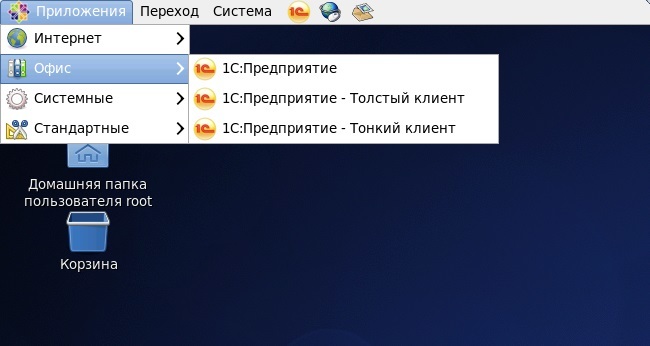 Приложения Переход Система

Интернет
Офис
Системные
Стандартные

1С:Предприятие
1С:Предприятие - Толстый клиент
1С:Предприятие - Тонкий клиент

Домашняя папка пользователя root

Корзина